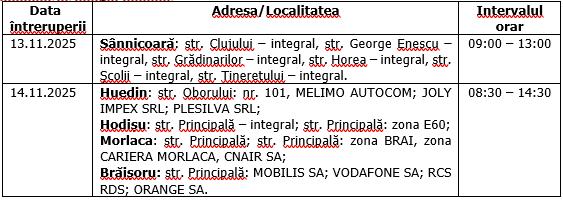 | Data întreruperii | Adresa/Localitatea | Intervalul orar |
|---|---|---|
| 13.11.2025 | Sânnicoară: str. Clujului – integral, str. George Enescu – integral, str. Grădinarilor – integral, str. Horea – integral, str. Școlii – integral, str. Tineretului – integral. | 09:00 – 13:00 |
| 14.11.2025 | Huedin: str. Oborului: nr. 101, MELIMO AUTOCOM; JOLY IMPEX SRL; PLESILVA SRL; Hodișu: str. Principală – integral; str. Principală: zona E60; Morlaca: str. Principală; str. Principală: zona BRAI, zona CARIERA MORLACA, CNAIR SA; Brăișoru: str. Principală: MOBILIS SA; VODAFONE SA; RCS RDS; ORANGE SA. | 08:30 – 14:30 |